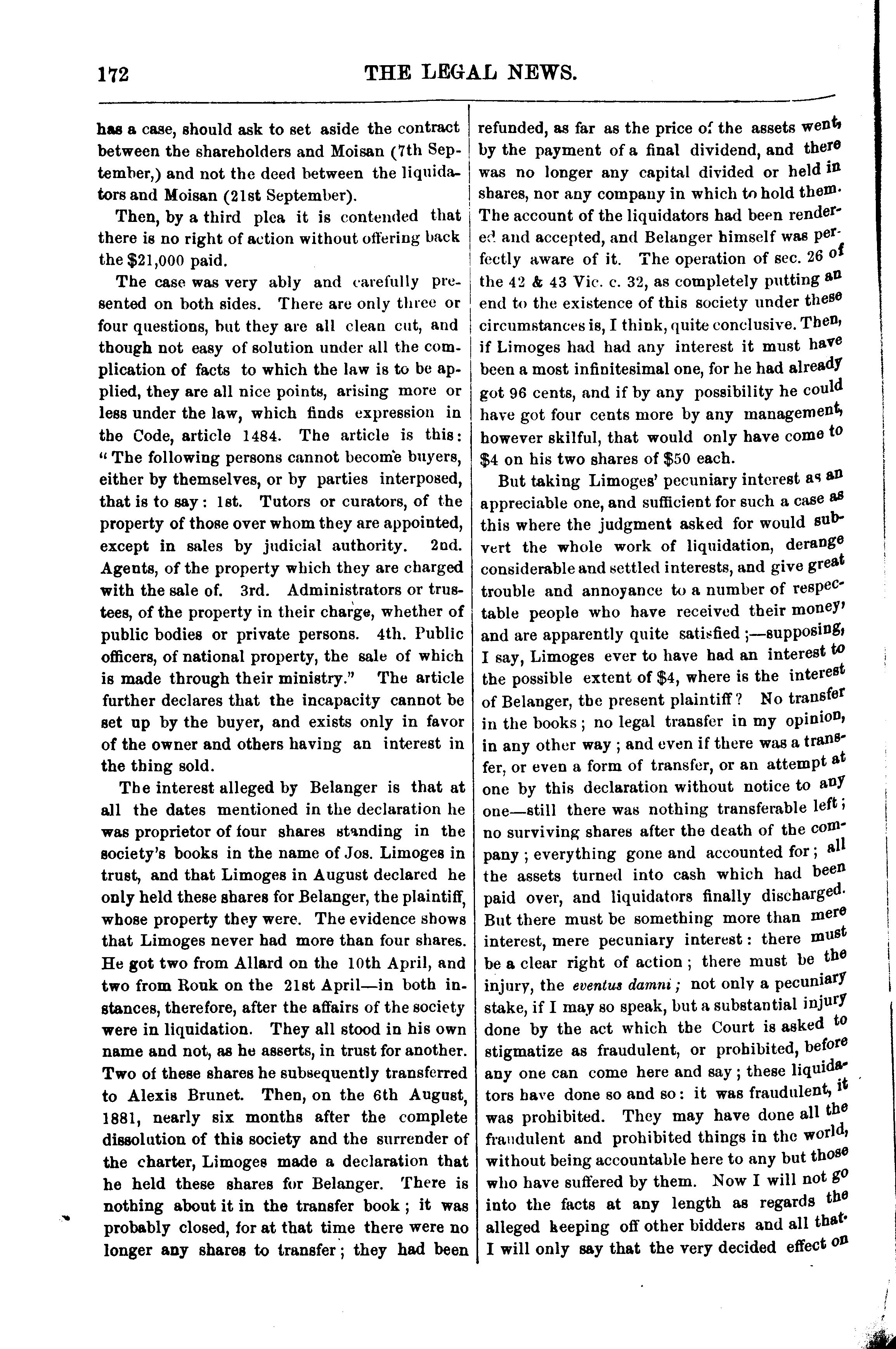 172

THE LEGAL NEWS.

has a case, should ask to set aside the contract between the shareholders and Moisan (7th September,) and not the deed between the liquidators and Moisan (21st September).

Then, by a third plea it is contended that there is no right of action without offering back the $21,000 paid.

The case was very ably and carefully presented on both sides. There are only three or four questions, but they are all clean cut, and though not easy of solution under all the complication of facts to which the law is to be applied, they are all nice points, arising more or less under the law, which finds expression in the Code, article 1484. The article is this: "The following persons cannot become buyers, either by themselves, or by parties interposed, that is to say: 1st. Tutors or curators, of the property of those over whom they are appointed, except in sales by judicial authority. 2nd. Agents, of the property which they are charged with the sale of. 3rd. Administrators or trustees, of the property in their charge, whether of public bodies or private persons. 4th. Public officers, of national property, the sale of which is made through their ministry." The article further declares that the incapacity cannot be set up by the buyer, and exists only in favor of the owner and others having an interest in the thing sold.

The interest alleged by Belanger is that at all the dates mentioned in the declaration he was proprietor of four shares standing in the society's books in the name of Jos. Limoges in trust, and that Limoges in August declared he only held these shares for Belanger, the plaintiff, whose property they were. The evidence shows that Limoges never had more than four shares. He got two from Allard on the 10th April, and two from Rouk on the 21st April—in both instances, therefore, after the affairs of the society were in liquidation. They all stood in his own name and not, as he asserts, in trust for another. Two of these shares he subsequently transferred to Alexis Brunet. Then, on the 6th August, 1881, nearly six months after the complete dissolution of this society and the surrender of the charter, Limoges made a declaration that he held these shares for Belanger. There is nothing about it in the transfer book; it was probably closed, for at that time there were no longer any shares to transfer; they had been refunded, as far as the price of the assets went, by the payment of a final dividend, and there was no longer any capital divided or held in shares, nor any company in which to hold them. The account of the liquidators had been rendered and accepted, and Belanger himself was perfectly aware of it. The operation of sec. 26 of the 42 & 43 Vic. c. 32, as completely putting an end to the existence of this society under these circumstances is, I think, quite conclusive. Then, if Limoges had had any interest it must have been a most infinitesimal one, for he had already got 96 cents, and if by any possibility he could have got four cents more by any management, however skilful, that would only have come to $4 on his two shares of $50 each.

But taking Limoges' pecuniary interest as an appreciable one, and sufficient for such a case as this where the judgment asked for would subvert the whole work of liquidation, derange considerable and settled interests, and give great trouble and annoyance to a number of respectable people who have received their money, and are apparently quite satisfied;—supposing, I say, Limoges ever to have had an interest to the possible extent of $4, where is the interest of Belanger, the present plaintiff? No transfer in the books; no legal transfer in my opinion, in any other way; and even if there was a transfer, or even a form of transfer, or an attempt at one by this declaration without notice to any one—still there was nothing transferable left; no surviving shares after the death of the company; everything gone and accounted for; all the assets turned into cash which had been paid over, and liquidators finally discharged. But there must be something more than mere interest, mere pecuniary interest: there must be a clear right of action; there must be the injury, the eventus damni; not only a pecuniary stake, if I may so speak, but a substantial injury done by the act which the Court is asked to stigmatize as fraudulent, or prohibited, before any one can come here and say; these liquidators have done so and so: it was fraudulent, it was prohibited. They may have done all the fraudulent and prohibited things in the world, without being accountable here to any but those who have suffered by them. Now I will not go into the facts at any length as regards the alleged keeping off other bidders and all that. I will only say that the very decided effect on